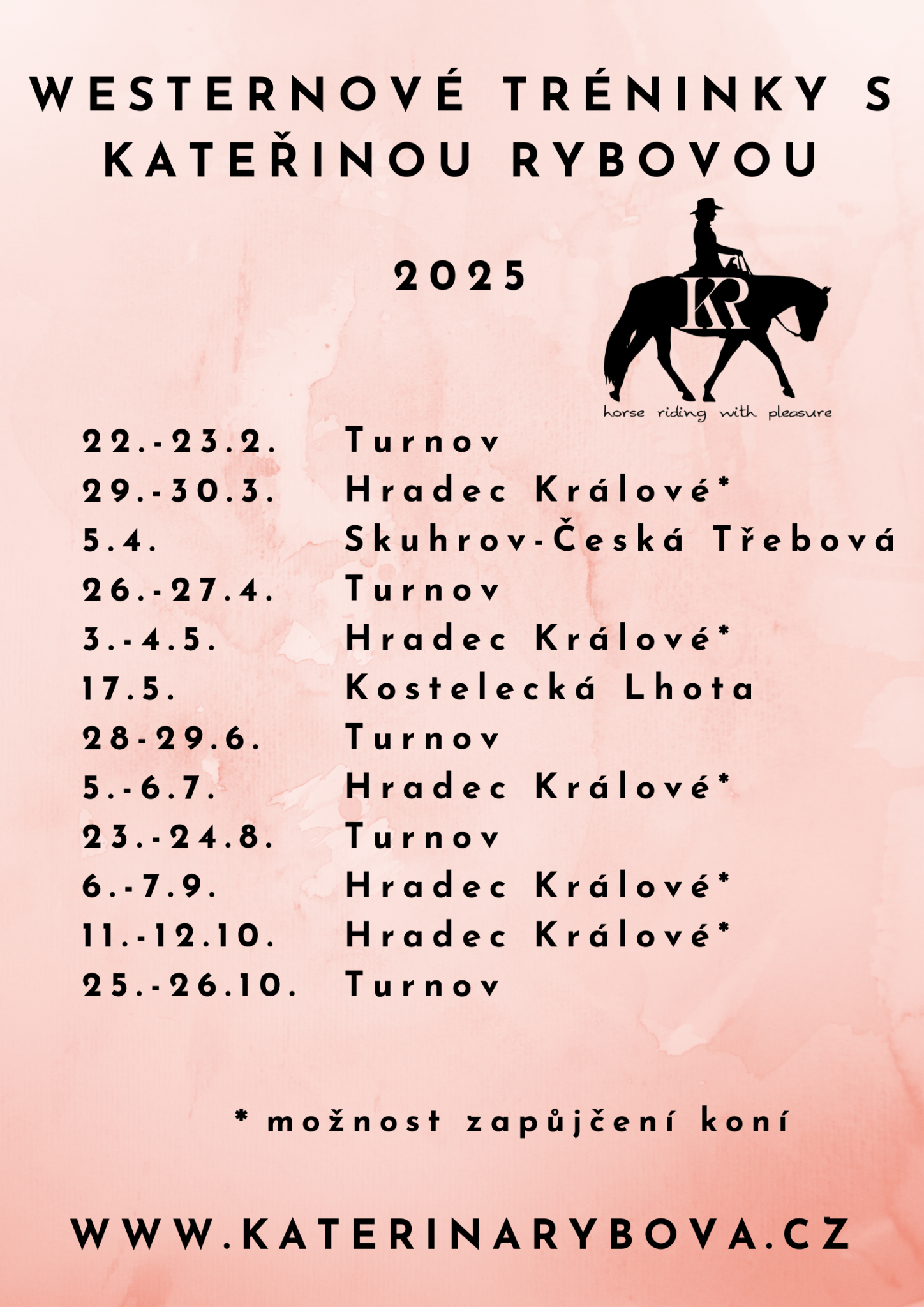 WESTERNOVÉ TRÉNINKY S KATEŘINOU RYBOVOU

2025

KR

horse riding with pleasure

22.-23.2. Turnov
29.-30.3. Hradec Králové*
5.4. Skuhrov-Česká Třebová
26.-27.4. Turnov
3.-4.5. Hradec Králové*
17.5. Kostelecká Lhota
28-29.6. Turnov
5.-6.7. Hradec Králové*
23.-24.8. Turnov
6.-7.9. Hradec Králové*
11.-12.10. Hradec Králové*
25.-26.10. Turnov

* možnost zapůjčení koní

WWW.KATERINARYBOVA.CZ